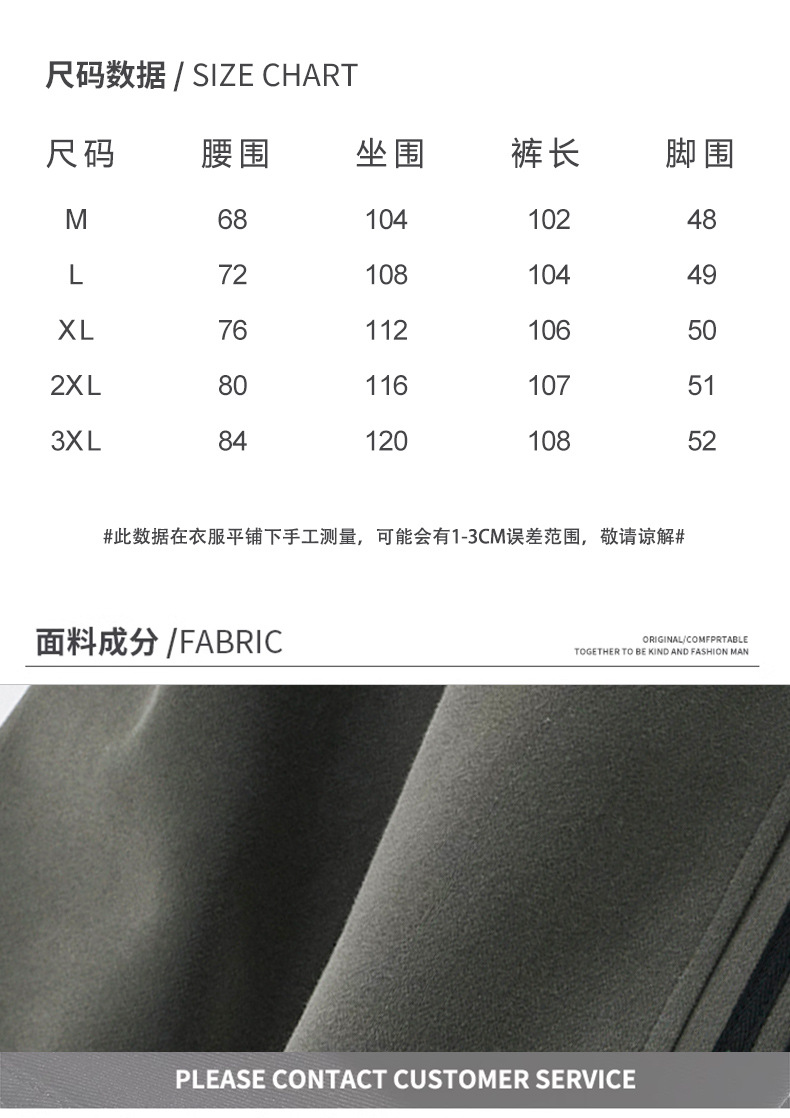 尺码数据 / SIZE CHART

| 尺码 | 腰围 | 坐围 | 裤长 | 脚围 |
|---|---|---|---|---|
| M | 68 | 104 | 102 | 48 |
| L | 72 | 108 | 104 | 49 |
| XL | 76 | 112 | 106 | 50 |
| 2XL | 80 | 116 | 107 | 51 |
| 3XL | 84 | 120 | 108 | 52 |

#此数据在衣服平铺下手工测量，可能会有1-3CM误差范围，敬请谅解#

面料成分 /FABRIC

ORIGINAL/COMFPRTABLE
TOGETHER TO BE KIND AND FASHION MAN

PLEASE CONTACT CUSTOMER SERVICE